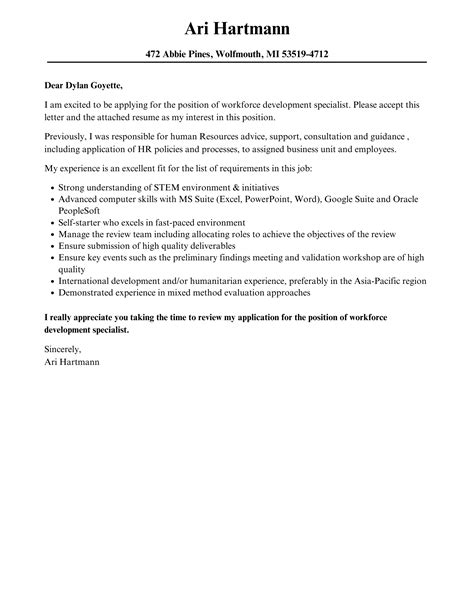 Ari Hartmann

472 Abbie Pines, Wolfmouth, MI 53519-4712

Dear Dylan Goyette,

I am excited to be applying for the position of workforce development specialist. Please accept this letter and the attached resume as my interest in this position.

Previously, I was responsible for human Resources advice, support, consultation and guidance , including application of HR policies and processes, to assigned business unit and employees.

My experience is an excellent fit for the list of requirements in this job:

- Strong understanding of STEM environment & initiatives
- Advanced computer skills with MS Suite (Excel, PowerPoint, Word), Google Suite and Oracle PeopleSoft
- Self-starter who excels in fast-paced environment
- Manage the review team including allocating roles to achieve the objectives of the review
- Ensure submission of high quality deliverables
- Ensure key events such as the preliminary findings meeting and validation workshop are of high quality
- International development and/or humanitarian experience, preferably in the Asia-Pacific region
- Demonstrated experience in mixed method evaluation approaches

I really appreciate you taking the time to review my application for the position of workforce development specialist.

Sincerely,
Ari Hartmann